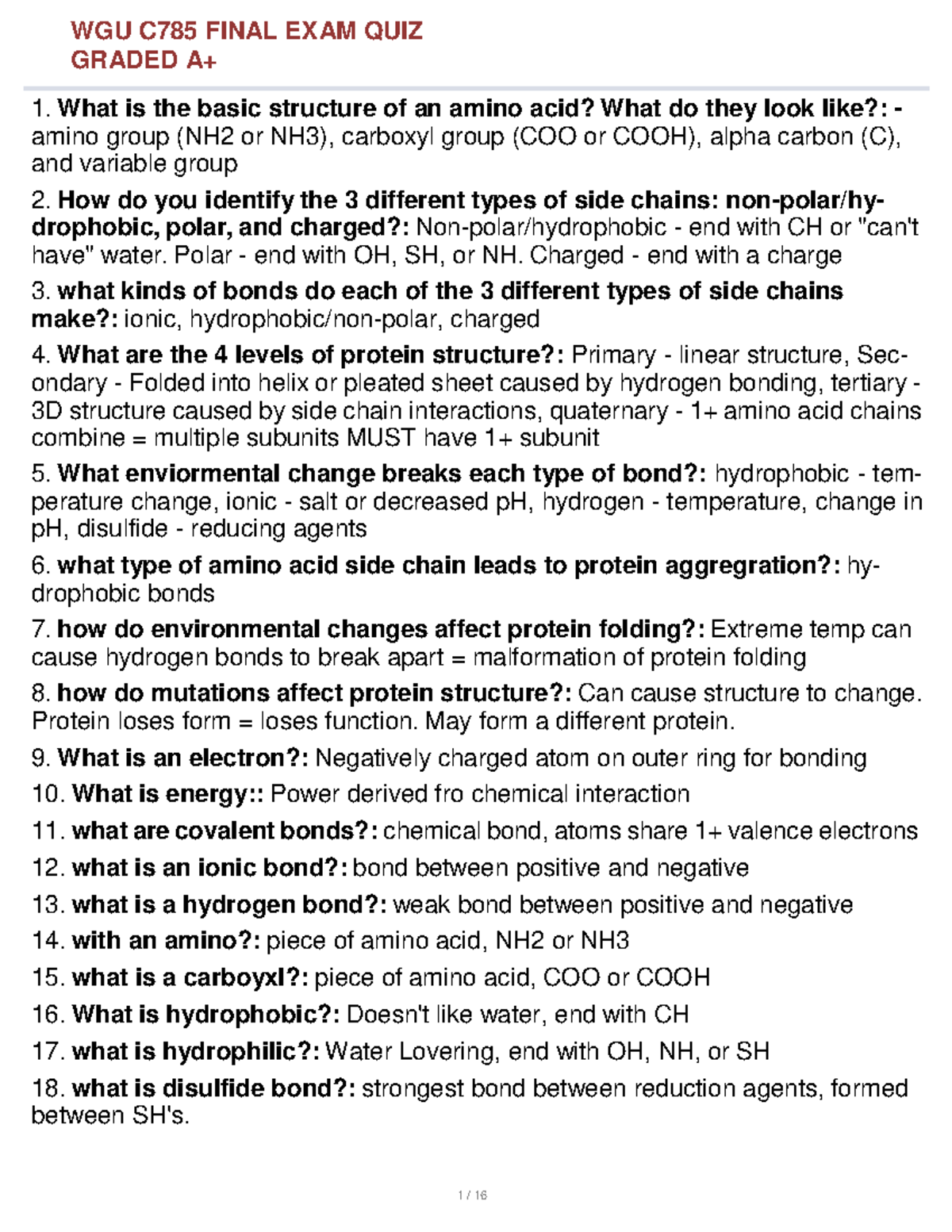 WGU C785 FINAL EXAM QUIZ
GRADED A+

1. What is the basic structure of an amino acid? What do they look like?: - amino group (NH2 or NH3), carboxyl group (COO or COOH), alpha carbon (C), and variable group

2. How do you identify the 3 different types of side chains: non-polar/hydrophobic, polar, and charged?: Non-polar/hydrophobic - end with CH or "can't have" water. Polar - end with OH, SH, or NH. Charged - end with a charge

3. what kinds of bonds do each of the 3 different types of side chains make?: ionic, hydrophobic/non-polar, charged

4. What are the 4 levels of protein structure?: Primary - linear structure, Secondary - Folded into helix or pleated sheet caused by hydrogen bonding, tertiary - 3D structure caused by side chain interactions, quaternary - 1+ amino acid chains combine = multiple subunits MUST have 1+ subunit

5. What enviormental change breaks each type of bond?: hydrophobic - temperature change, ionic - salt or decreased pH, hydrogen - temperature, change in pH, disulfide - reducing agents

6. what type of amino acid side chain leads to protein aggregration?: hydrophobic bonds

7. how do environmental changes affect protein folding?: Extreme temp can cause hydrogen bonds to break apart = malformation of protein folding

8. how do mutations affect protein structure?: Can cause structure to change. Protein loses form = loses function. May form a different protein.

9. What is an electron?: Negatively charged atom on outer ring for bonding

10. What is energy:: Power derived fro chemical interaction

11. what are covalent bonds?: chemical bond, atoms share 1+ valence electrons

12. what is an ionic bond?: bond between positive and negative

13. what is a hydrogen bond?: weak bond between positive and negative

14. with an amino?: piece of amino acid, NH2 or NH3

15. what is a carboyxl?: piece of amino acid, COO or COOH

16. What is hydrophobic?: Doesn't like water, end with CH

17. what is hydrophilic?: Water Lovering, end with OH, NH, or SH

18. what is disulfide bond?: strongest bond between reduction agents, formed between SH's.

1 / 16